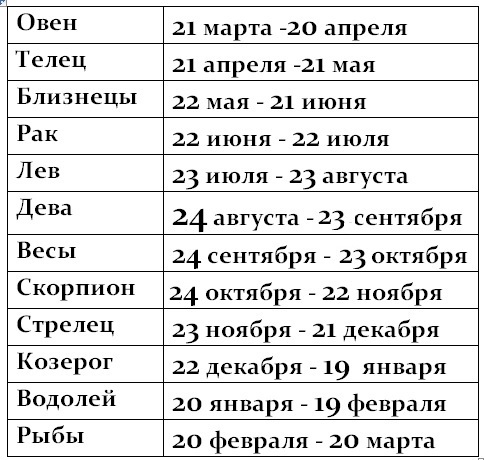 | Овен | 21 марта -20 апреля |
|---|---|
| Телец | 21 апреля -21 мая |
| Близнецы | 22 мая - 21 июня |
| Рак | 22 июня - 22 июля |
| Лев | 23 июля - 23 августа |
| Дева | 24 августа - 23 сентября |
| Весы | 24 сентября - 23 октября |
| Скорпион | 24 октября - 22 ноября |
| Стрелец | 23 ноября - 21 декабря |
| Козерог | 22 декабря - 19 января |
| Водолей | 20 января - 19 февраля |
| Рыбы | 20 февраля - 20 марта |